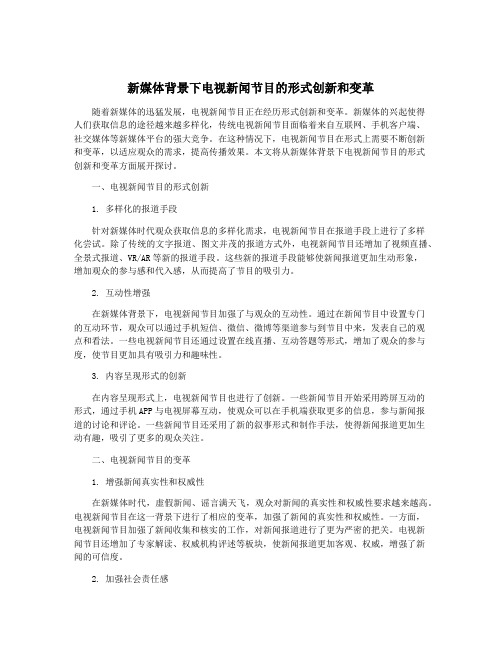 新媒体背景下电视新闻节目的形式创新和变革

随着新媒体的迅猛发展，电视新闻节目正在经历形式创新和变革。新媒体的兴起使得人们获取信息的途径越来越多样化，传统电视新闻节目面临着来自互联网、手机客户端、社交媒体等新媒体平台的强大竞争。在这种情况下，电视新闻节目在形式上需要不断创新和变革，以适应观众的需求，提高传播效果。本文将从新媒体背景下电视新闻节目的形式创新和变革方面展开探讨。

一、电视新闻节目的形式创新

1. 多样化的报道手段

针对新媒体时代观众获取信息的多样化需求，电视新闻节目在报道手段上进行了多样化尝试。除了传统的文字报道、图文并茂的报道方式外，电视新闻节目还增加了视频直播、全景式报道、VR/AR等新的报道手段。这些新的报道手段能够使新闻报道更加生动形象，增加观众的参与感和代入感，从而提高了节目的吸引力。

2. 互动性增强

在新媒体背景下，电视新闻节目加强了与观众的互动性。通过在新闻节目中设置专门的互动环节，观众可以通过手机短信、微信、微博等渠道参与到节目中来，发表自己的观点和看法。一些电视新闻节目还通过设置在线直播、互动答题等形式，增加了观众的参与度，使节目更加具有吸引力和趣味性。

3. 内容呈现形式的创新

在内容呈现形式上，电视新闻节目也进行了创新。一些新闻节目开始采用跨屏互动的形式，通过手机APP与电视屏幕互动，使观众可以在手机端获取更多的信息，参与新闻报道的讨论和评论。一些新闻节目还采用了新的叙事形式和制作手法，使得新闻报道更加生动有趣，吸引了更多的观众关注。

二、电视新闻节目的变革

1. 增强新闻真实性和权威性

在新媒体时代，虚假新闻、谣言满天飞，观众对新闻的真实性和权威性要求越来越高。电视新闻节目在这一背景下进行了相应的变革，加强了新闻的真实性和权威性。一方面，电视新闻节目加强了新闻收集和核实的工作，对新闻报道进行了更为严密的把关。电视新闻节目还增加了专家解读、权威机构评述等板块，使新闻报道更加客观、权威，增强了新闻的可信度。

2. 加强社会责任感